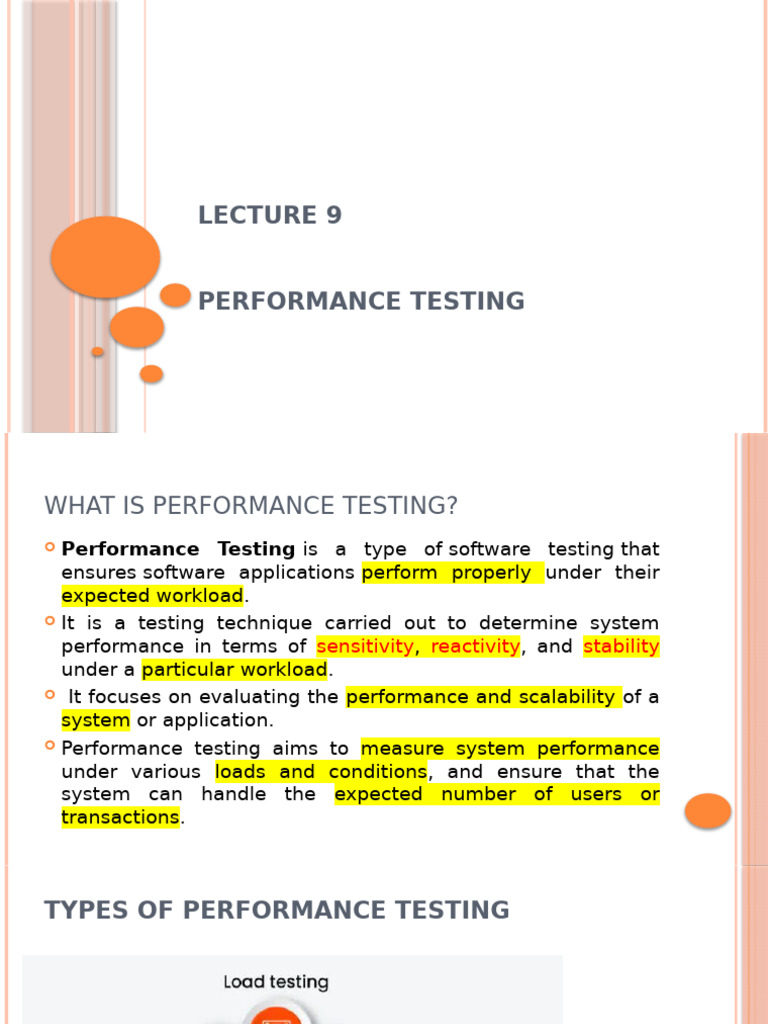 LECTURE 9

PERFORMANCE TESTING

WHAT IS PERFORMANCE TESTING?

Performance Testing is a type of software testing that ensures software applications perform properly under their expected workload.

It is a testing technique carried out to determine system performance in terms of sensitivity, reactivity, and stability under a particular workload.

It focuses on evaluating the performance and scalability of a system or application.

Performance testing aims to measure system performance under various loads and conditions, and ensure that the system can handle the expected number of users or transactions.

TYPES OF PERFORMANCE TESTING

Load testing